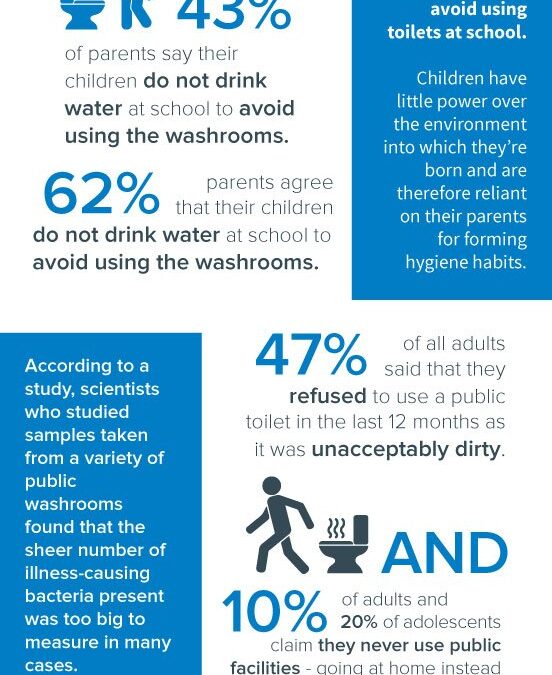 43%

of parents say their children do not drink water at school to avoid using the washrooms.

62% parents agree that their children do not drink water at school to avoid using the washrooms.

avoid using toilets at school.

Children have little power over the environment into which they're born and are therefore reliant on their parents for forming hygiene habits.

According to a study, scientists who studied samples taken from a variety of public washrooms found that the sheer number of illness-causing bacteria present was too big to measure in many cases.

47% of all adults said that they refused to use a public toilet in the last 12 months as it was unacceptably dirty.

AND

10% of adults and 20% of adolescents claim they never use public facilities - going at home instead